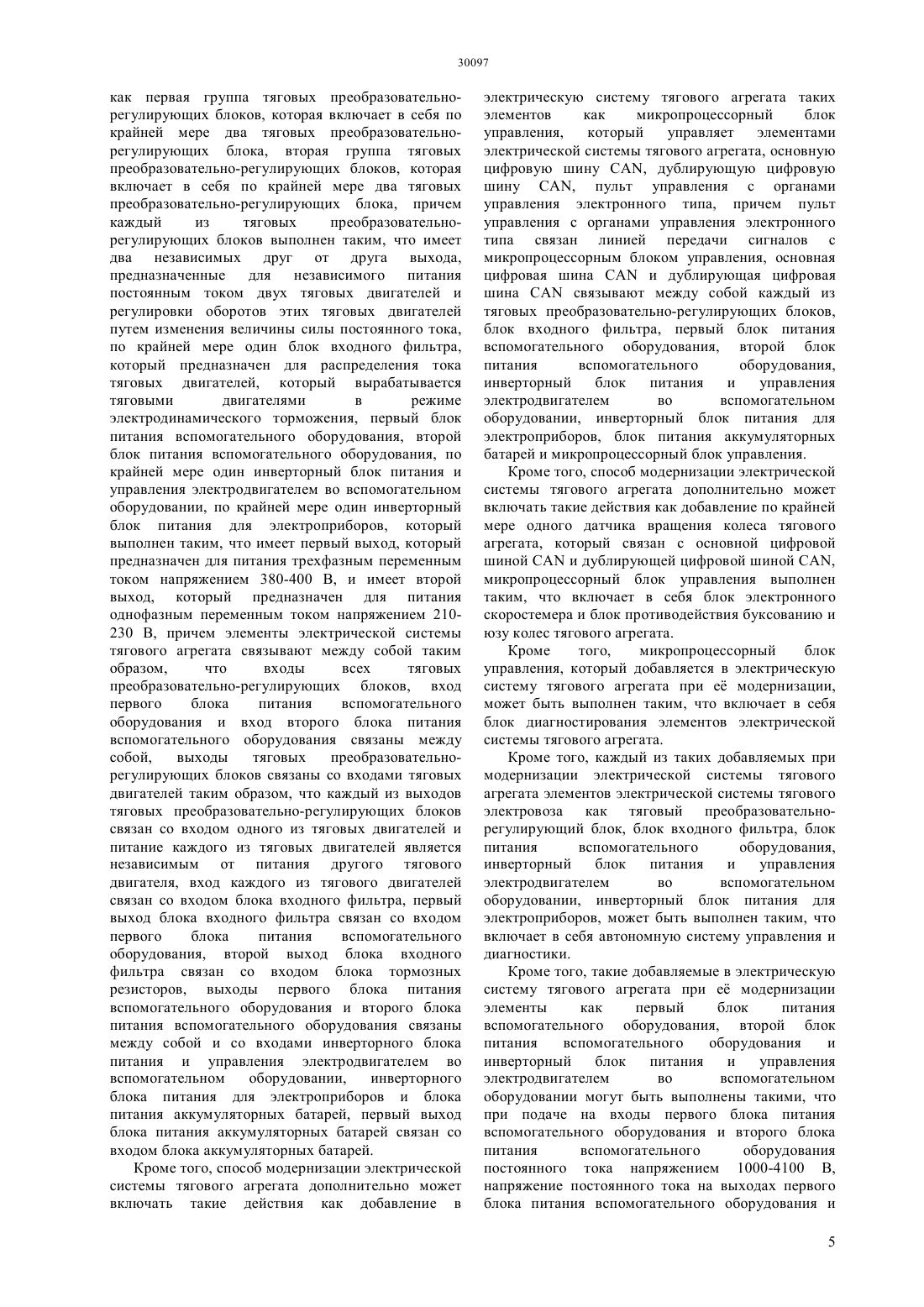 30097

как первая группа тяговых преобразовательно-регулирующих блоков, которая включает в себя по крайней мере два тяговых преобразовательно-регулирующих блока, вторая группа тяговых преобразовательно-регулирующих блоков, которая включает в себя по крайней мере два тяговых преобразовательно-регулирующих блока, причем каждый из тяговых преобразовательно-регулирующих блоков выполнен таким, что имеет два независимых друг от друга выхода, предназначенные для независимого питания постоянным током двух тяговых двигателей и регулировки оборотов этих тяговых двигателей путем изменения величины силы постоянного тока, по крайней мере один блок входного фильтра, который предназначен для распределения тока тяговых двигателей, который вырабатывается тяговыми двигателями в режиме электродинамического торможения, первый блок питания вспомогательного оборудования, второй блок питания вспомогательного оборудования, по крайней мере один инверторный блок питания и управления электродвигателем во вспомогательном оборудовании, по крайней мере один инверторный блок питания для электроприборов, который выполнен таким, что имеет первый выход, который предназначен для питания трехфазным переменным током напряжением 380-400 В, и имеет второй выход, который предназначен для питания однофазным переменным током напряжением 210-230 В, причем элементы электрической системы тягового агрегата связывают между собой таким образом, что входы всех тяговых преобразовательно-регулирующих блоков, вход первого блока питания вспомогательного оборудования и вход второго блока питания вспомогательного оборудования связаны между собой, выходы тяговых преобразовательно-регулирующих блоков связаны со входами тяговых двигателей таким образом, что каждый из выходов тяговых преобразовательно-регулирующих блоков связан со входом одного из тяговых двигателей и питание каждого из тяговых двигателей является независимым от питания другого тягового двигателя, вход каждого из тягового двигателей связан со входом блока входного фильтра, первый выход блока входного фильтра связан со входом первого блока питания вспомогательного оборудования, второй выход блока входного фильтра связан со входом блока тормозных резисторов, выходы первого блока питания вспомогательного оборудования и второго блока питания вспомогательного оборудования связаны между собой и со входами инверторного блока питания и управления электродвигателем во вспомогательном оборудовании, инверторного блока питания для электроприборов и блока питания аккумуляторных батарей, первый выход блока питания аккумуляторных батарей связан со входом блока аккумуляторных батарей.

Кроме того, способ модернизации электрической системы тягового агрегата дополнительно может включать такие действия как добавление в электрическую систему тягового агрегата таких элементов как микропроцессорный блок управления, который управляет элементами электрической системы тягового агрегата, основную цифровую шину CAN, дублирующую цифровую шину CAN, пульт управления с органами управления электронного типа, причем пульт управления с органами управления электронного типа связан линией передачи сигналов с микропроцессорным блоком управления, основная цифровая шина CAN и дублирующая цифровая шина CAN связывают между собой каждый из тяговых преобразовательно-регулирующих блоков, блок входного фильтра, первый блок питания вспомогательного оборудования, второй блок питания вспомогательного оборудования, инверторный блок питания и управления электродвигателем во вспомогательном оборудовании, инверторный блок питания для электроприборов, блок питания аккумуляторных батарей и микропроцессорный блок управления.

Кроме того, способ модернизации электрической системы тягового агрегата дополнительно может включать такие действия как добавление по крайней мере одного датчика вращения колеса тягового агрегата, который связан с основной цифровой шиной CAN и дублирующей цифровой шиной CAN, микропроцессорный блок управления выполнен таким, что включает в себя блок электронного скоростемера и блок противодействия буксованию и юзу колес тягового агрегата.

Кроме того, микропроцессорный блок управления, который добавляется в электрическую систему тягового агрегата при её модернизации, может быть выполнен таким, что включает в себя блок диагностирования элементов электрической системы тягового агрегата.

Кроме того, каждый из таких добавляемых при модернизации электрической системы тягового агрегата элементов электрической системы тягового электровоза как тяговый преобразовательно-регулирующий блок, блок входного фильтра, блок питания вспомогательного оборудования, инверторный блок питания и управления электродвигателем во вспомогательном оборудовании, инверторный блок питания для электроприборов, может быть выполнен таким, что включает в себя автономную систему управления и диагностики.

Кроме того, такие добавляемые в электрическую систему тягового агрегата при её модернизации элементы как первый блок питания вспомогательного оборудования, второй блок питания вспомогательного оборудования и инверторный блок питания и управления электродвигателем во вспомогательном оборудовании могут быть выполнены такими, что при подаче на входы первого блока питания вспомогательного оборудования и второго блока питания вспомогательного оборудования постоянного тока напряжением 1000-4100 В, напряжение постоянного тока на выходах первого блока питания вспомогательного оборудования и

5